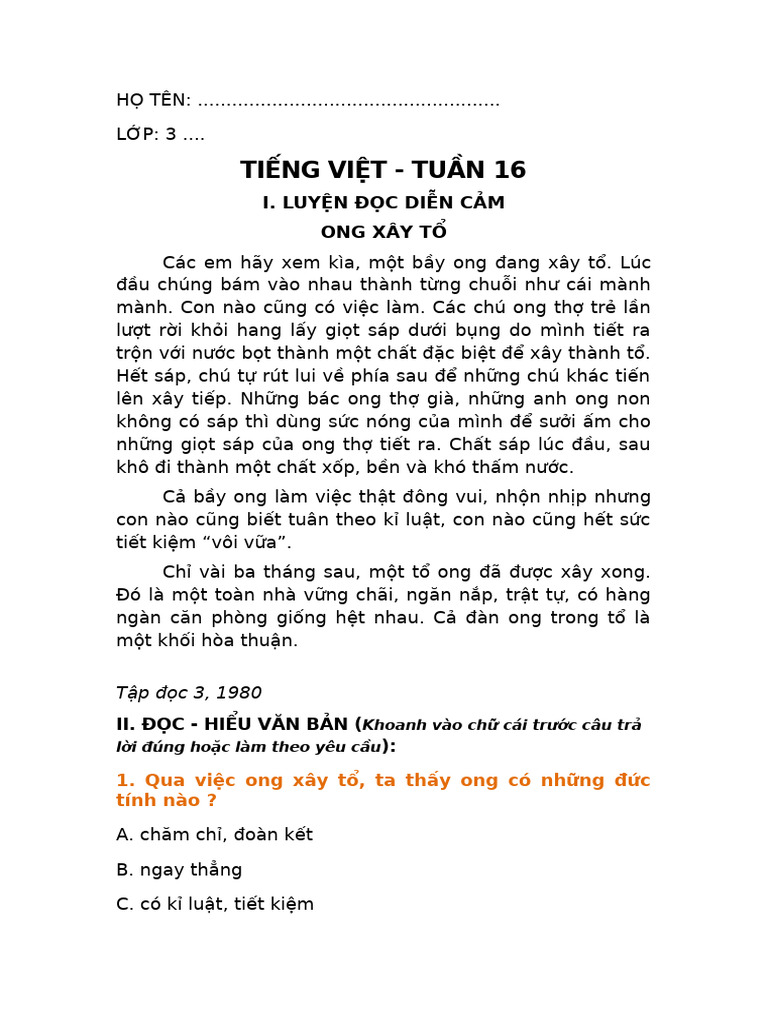 HỌ TÊN: ....................................................

LỚP: 3 ....

TIẾNG VIỆT - TUẦN 16

I. LUYỆN ĐỌC DIỄN CẢM

ONG XÂY TỔ

Các em hãy xem kìa, một bầy ong đang xây tổ. Lúc đầu chúng bám vào nhau thành từng chuỗi như cái mành mành. Con nào cũng có việc làm. Các chú ong thợ trẻ lần lượt rời khỏi hang lấy giọt sáp dưới bụng do mình tiết ra trộn với nước bọt thành một chất đặc biệt để xây thành tổ. Hết sáp, chú tự rút lui về phía sau để những chú khác tiến lên xây tiếp. Những bác ong thợ già, những anh ong non không có sáp thì dùng sức nóng của mình để sưởi ấm cho những giọt sáp của ong thợ tiết ra. Chất sáp lúc đầu, sau khô đi thành một chất xốp, bền và khó thấm nước.

Cả bầy ong làm việc thật đông vui, nhộn nhịp nhưng con nào cũng biết tuân theo kỉ luật, con nào cũng hết sức tiết kiệm “vôi vữa”.

Chỉ vài ba tháng sau, một tổ ong đã được xây xong. Đó là một toàn nhà vững chãi, ngăn nắp, trật tự, có hàng ngàn căn phòng giống hệt nhau. Cả đàn ong trong tổ là một khối hòa thuận.

Tập đọc 3, 1980

II. ĐỌC - HIỂU VĂN BẢN (Khoanh vào chữ cái trước câu trả lời đúng hoặc làm theo yêu cầu):

1. Qua việc ong xây tổ, ta thấy ong có những đức tính nào ?

A. chăm chỉ, đoàn kết

B. ngay thẳng

C. có kỉ luật, tiết kiệm